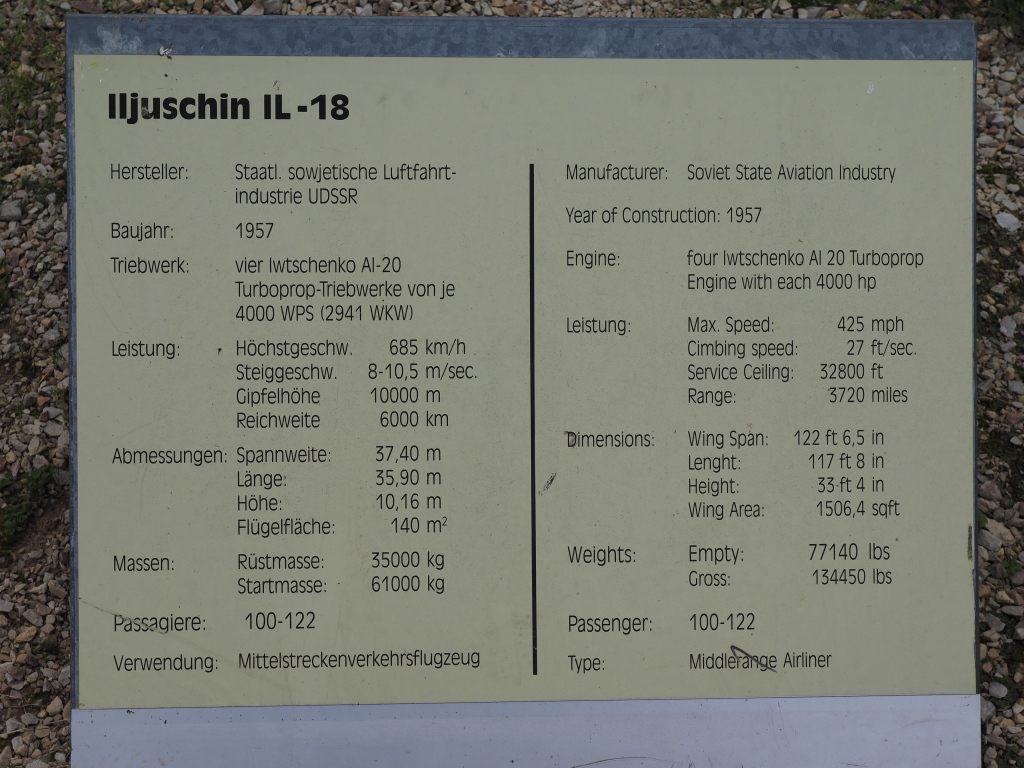 Iljuschin IL-18

Hersteller: Staatl. sowjetische Luftfahrtindustrie UDSSR

Baujahr: 1957

Triebwerk: vier Iwtschenko AI-20 Turboprop-Triebwerke von je 4000 WPS (2941 WKW)

Leistung: Höchstgeschw. 685 km/h
Steiggeschw. 8-10,5 m/sec.
Gipfelhöhe 10000 m
Reichweite 6000 km

Abmessungen: Spannweite: 37,40 m
Länge: 35,90 m
Höhe: 10,16 m
Flügelfläche: 140 $m^2$

Massen: Rüstmasse: 35000 kg
Startmasse: 61000 kg

Passagiere: 100-122

Verwendung: Mittelstreckenverkehrsflugzeug

Manufacturer: Soviet State Aviation Industry

Year of Construction: 1957

Engine: four Iwtschenko AI 20 Turboprop Engine with each 4000 hp

Leistung: Max. Speed: 425 mph
Cimbing speed: 27 ft/sec.
Service Ceiling: 32800 ft
Range: 3720 miles

Dimensions: Wing Span: 122 ft 6,5 in
Lenght: 117 ft 8 in
Height: 33 ft 4 in
Wing Area: 1506,4 sqft

Weights: Empty: 77140 lbs
Gross: 134450 lbs

Passenger: 100-122

Type: Middlerange Airliner